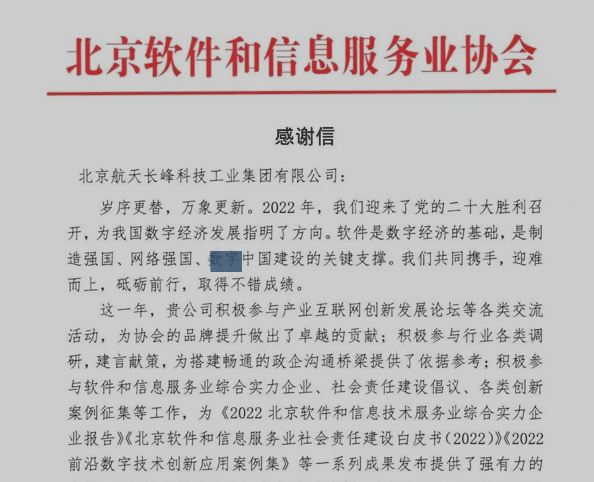 北京软件和信息服务业协会

感谢信

北京航天长峰科技工业集团有限公司：

岁序更替，万象更新。2022 年，我们迎来了党的二十大胜利召开，为我国数字经济发展指明了方向。软件是数字经济的基础，是制造强国、网络强国、数字中国建设的关键支撑。我们共同携手，迎难而上，砥砺前行，取得不错成绩。

这一年，贵公司积极参与产业互联网创新发展论坛等各类交流活动，为协会的品牌提升做出了卓越的贡献；积极参与行业各类调研，建言献策，为搭建畅通的政企沟通桥梁提供了依据参考；积极参与软件和信息服务业综合实力企业、社会责任建设倡议、各类创新案例征集等工作，为《2022 北京软件和信息技术服务业综合实力企业报告》《北京软件和信息服务业社会责任建设白皮书(2022)》《2022 前沿数字技术创新应用案例集》等一系列成果发布提供了强有力的